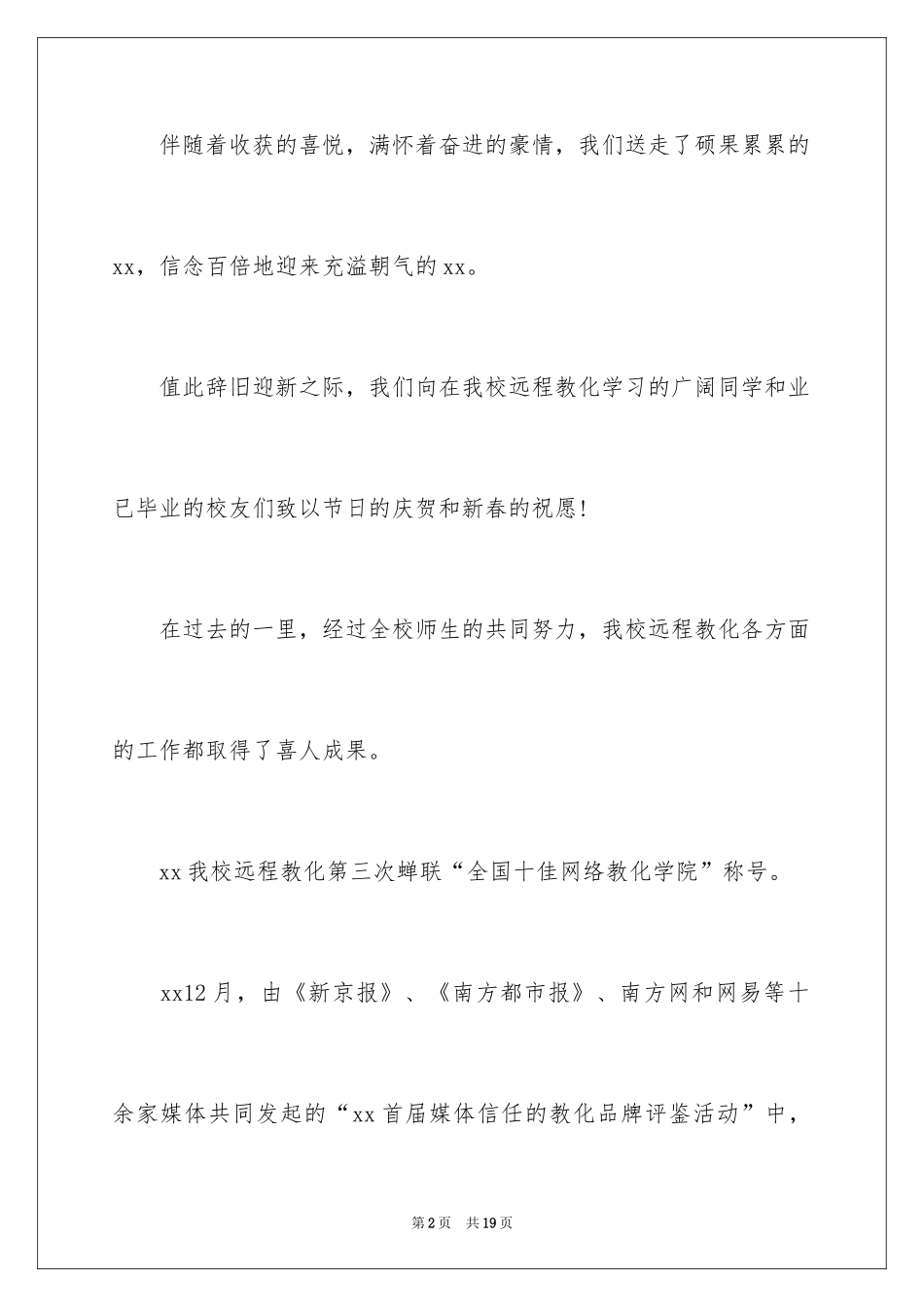 伴随着收获的喜悦，满怀着奋进的豪情，我们送走了硕果累累的xx，信念百倍地迎来充溢朝气的xx。

值此辞旧迎新之际，我们向在我校远程教化学习的广阔同学和业已毕业的校友们致以节日的庆贺和新春的祝愿!

在过去的一里，经过全校师生的共同努力，我校远程教化各方面的工作都取得了喜人成果。

xx我校远程教化第三次蝉联“全国十佳网络教化学院”称号。

xx12月，由《新京报》、《南方都市报》、南方网和网易等十余家媒体共同发起的“xx首届媒体信任的教化品牌评鉴活动”中，

第2页 共19页